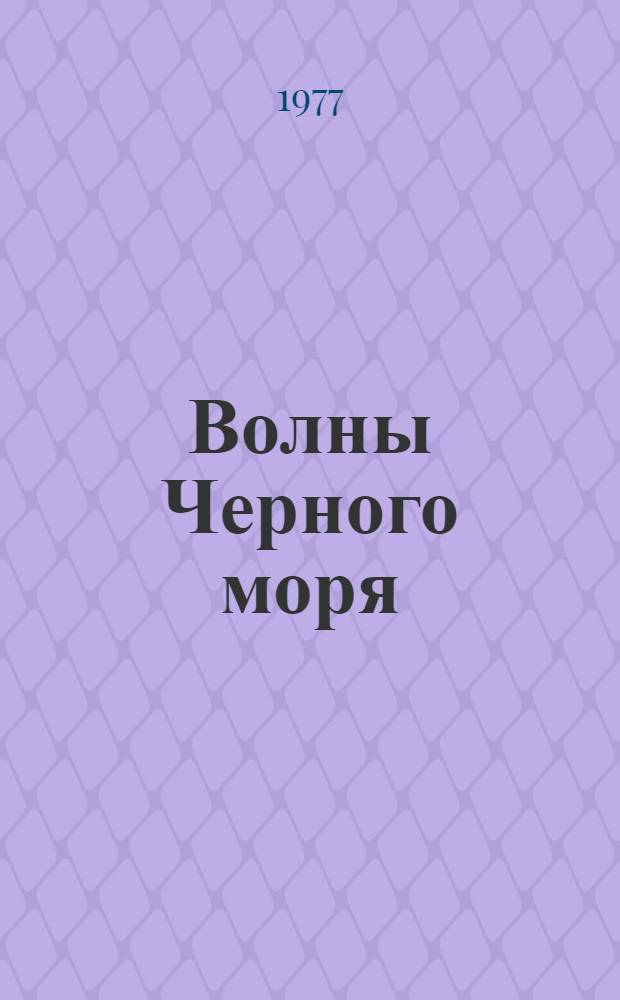 1977

Волны Черного моря